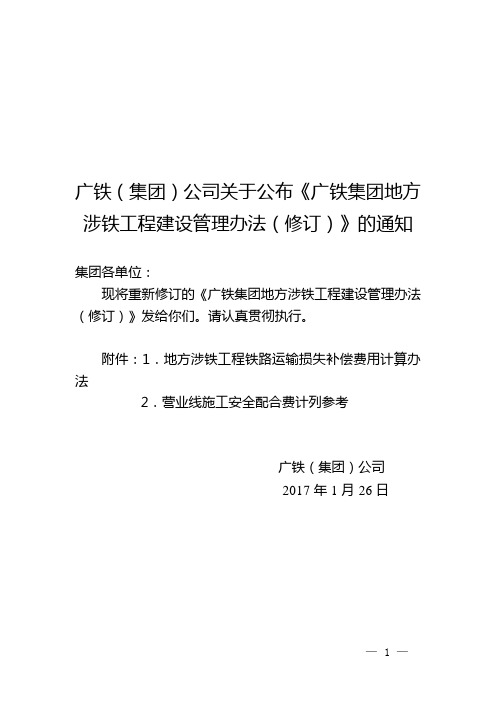 广铁（集团）公司关于公布《广铁集团地方涉铁工程建设管理办法（修订）》的通知

集团各单位：

现将重新修订的《广铁集团地方涉铁工程建设管理办法（修订）》发给你们。请认真贯彻执行。

附件：1．地方涉铁工程铁路运输损失补偿费用计算办法

2．营业线施工安全配合费计列参考

广铁（集团）公司
2017 年 1 月 26 日

— 1 —